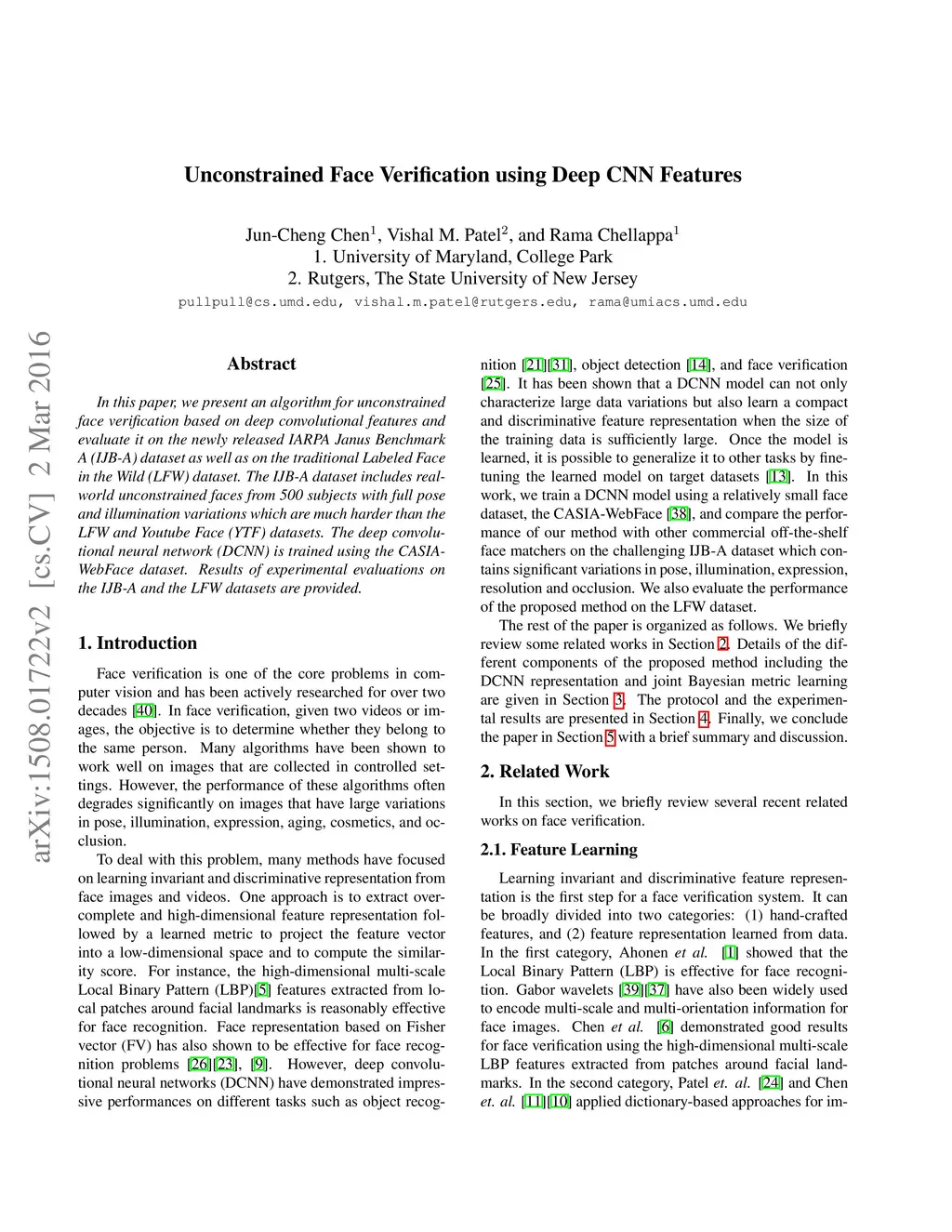 Unconstrained Face Verification using Deep CNN Features

Jun-Cheng Chen$^1$, Vishal M. Patel$^2$, and Rama Chellappa$^1$
1. University of Maryland, College Park
2. Rutgers, The State University of New Jersey
pullpull@cs.umd.edu, vishal.m.patel@rutgers.edu, rama@umiacs.umd.edu

arXiv:1508.01722v2 [cs.CV] 2 Mar 2016

Abstract

In this paper, we present an algorithm for unconstrained face verification based on deep convolutional features and evaluate it on the newly released IARPA Janus Benchmark A (IJB-A) dataset as well as on the traditional Labeled Face in the Wild (LFW) dataset. The IJB-A dataset includes real-world unconstrained faces from 500 subjects with full pose and illumination variations which are much harder than the LFW and Youtube Face (YTF) datasets. The deep convolutional neural network (DCNN) is trained using the CASIA-WebFace dataset. Results of experimental evaluations on the IJB-A and the LFW datasets are provided.

1. Introduction

Face verification is one of the core problems in computer vision and has been actively researched for over two decades [40]. In face verification, given two videos or images, the objective is to determine whether they belong to the same person. Many algorithms have been shown to work well on images that are collected in controlled settings. However, the performance of these algorithms often degrades significantly on images that have large variations in pose, illumination, expression, aging, cosmetics, and occlusion.

To deal with this problem, many methods have focused on learning invariant and discriminative representation from face images and videos. One approach is to extract over-complete and high-dimensional feature representation followed by a learned metric to project the feature vector into a low-dimensional space and to compute the similarity score. For instance, the high-dimensional multi-scale Local Binary Pattern (LBP)[5] features extracted from local patches around facial landmarks is reasonably effective for face recognition. Face representation based on Fisher vector (FV) has also shown to be effective for face recognition problems [26][23], [9]. However, deep convolutional neural networks (DCNN) have demonstrated impressive performances on different tasks such as object recognition [21][31], object detection [14], and face verification [25]. It has been shown that a DCNN model can not only characterize large data variations but also learn a compact and discriminative feature representation when the size of the training data is sufficiently large. Once the model is learned, it is possible to generalize it to other tasks by fine-tuning the learned model on target datasets [13]. In this work, we train a DCNN model using a relatively small face dataset, the CASIA-WebFace [38], and compare the performance of our method with other commercial off-the-shelf face matchers on the challenging IJB-A dataset which contains significant variations in pose, illumination, expression, resolution and occlusion. We also evaluate the performance of the proposed method on the LFW dataset.

The rest of the paper is organized as follows. We briefly review some related works in Section 2. Details of the different components of the proposed method including the DCNN representation and joint Bayesian metric learning are given in Section 3. The protocol and the experimental results are presented in Section 4. Finally, we conclude the paper in Section 5 with a brief summary and discussion.

2. Related Work

In this section, we briefly review several recent related works on face verification.

2.1. Feature Learning

Learning invariant and discriminative feature representation is the first step for a face verification system. It can be broadly divided into two categories: (1) hand-crafted features, and (2) feature representation learned from data. In the first category, Ahonen et al. [1] showed that the Local Binary Pattern (LBP) is effective for face recognition. Gabor wavelets [39][37] have also been widely used to encode multi-scale and multi-orientation information for face images. Chen et al. [6] demonstrated good results for face verification using the high-dimensional multi-scale LBP features extracted from patches around facial landmarks. In the second category, Patel et. al. [24] and Chen et. al. [11][10] applied dictionary-based approaches for im-